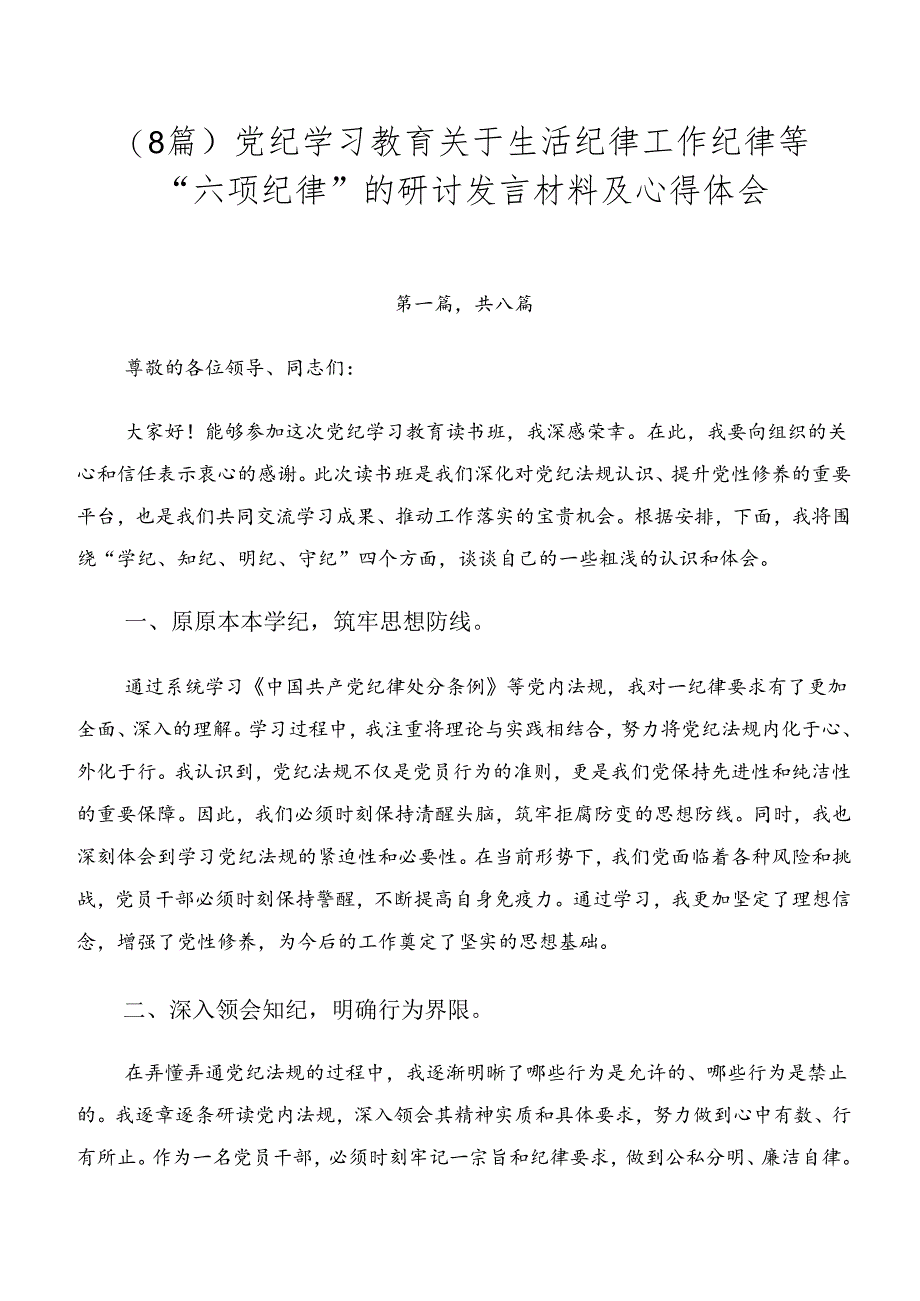 （8篇）党纪学习教育关于生活纪律工作纪律等“六项纪律”的研讨发言材料及心得体会

第一篇，共八篇

尊敬的各位领导、同志们：

大家好！能够参加这次党纪学习教育读书班，我深感荣幸。在此，我要向组织的关心和信任表示衷心的感谢。此次读书班是我们深化对党纪法规认识、提升党性修养的重要平台，也是我们共同交流学习成果、推动工作落实的宝贵机会。根据安排，下面，我将围绕“学纪、知纪、明纪、守纪”四个方面，谈谈自己的一些粗浅的认识和体会。

一、原原本本学纪，筑牢思想防线。

通过系统学习《中国共产党纪律处分条例》等党内法规，我对一纪律要求有了更加全面、深入的理解。学习过程中，我注重将理论与实践相结合，努力将党纪法规内化于心、外化于行。我认识到，党纪法规不仅是党员行为的准则，更是我们党保持先进性和纯洁性的重要保障。因此，我们必须时刻保持清醒头脑，筑牢拒腐防变的思想防线。同时，我也深刻体会到学习党纪法规的紧迫性和必要性。在当前形势下，我们党面临着各种风险和挑战，党员干部必须时刻保持警醒，不断提高自身免疫力。通过学习，我更加坚定了理想信念，增强了党性修养，为今后的工作奠定了坚实的思想基础。

二、深入领会知纪，明确行为界限。

在弄懂弄通党纪法规的过程中，我逐渐明晰了哪些行为是允许的、哪些行为是禁止的。我逐章逐条研读党内法规，深入领会其精神实质和具体要求，努力做到心中有数、行有所止。作为一名党员干部，必须时刻牢记一宗旨和纪律要求，做到公私分明、廉洁自律。